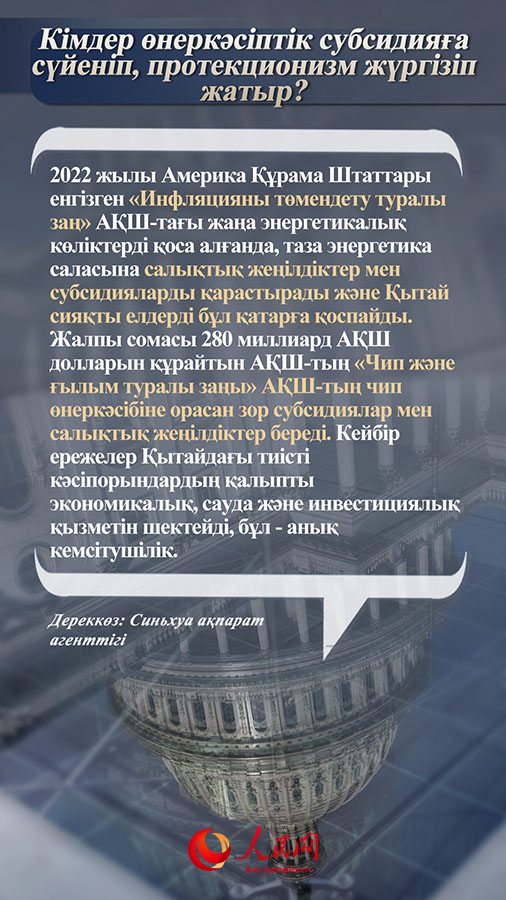 Кімдер өнеркәсіптік субсидияға сүйеніп, протекционизм жүргізіп жатыр?

2022 жылы Америка Құрама Штаттары енгізген «Инфляцияны төмендету туралы заң» АҚШ-тағы жаңа энергетикалық көліктерді қоса алғанда, таза энергетика саласына салықтық жеңілдіктер мен субсидияларды қарастырады және Қытай сияқты елдерді бұл қатарға қоспайды. Жалпы сомасы 280 миллиард АҚШ долларын құрайтын АҚШ-тың «Чип және ғылым туралы заңы» АҚШ-тың чип өнеркәсібіне орасан зор субсидиялар мен салықтық жеңілдіктер береді. Кейбір ережелер Қытайдағы тиісті кәсіпорындардың қалыпты экономикалық, сауда және инвестициялық қызметін шектейді, бұл - анық кемсітушілік.

Дереккөз: Синьхуа ақпарат агенттігі

人民网
kaz.people.cn